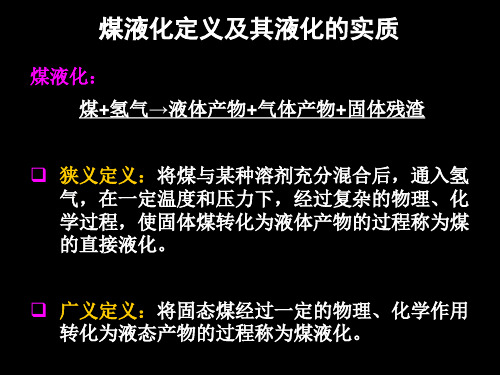 煤液化定义及其液化的实质

煤液化：

煤+氢气→液体产物+气体产物+固体残渣

❑ 狭义定义：将煤与某种溶剂充分混合后，通入氢气，在一定温度和压力下，经过复杂的物理、化学过程，使固体煤转化为液体产物的过程称为煤的直接液化。

❑ 广义定义：将固态煤经过一定的物理、化学作用转化为液态产物的过程称为煤液化。